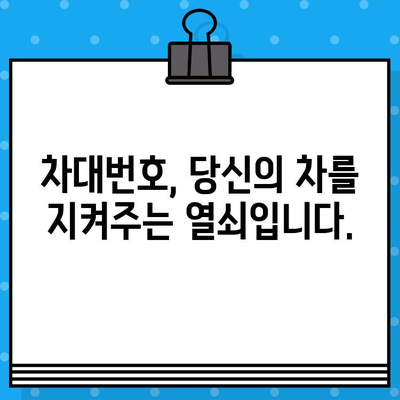 차대번호, 당신의 차를 지켜주는 열쇠입니다.